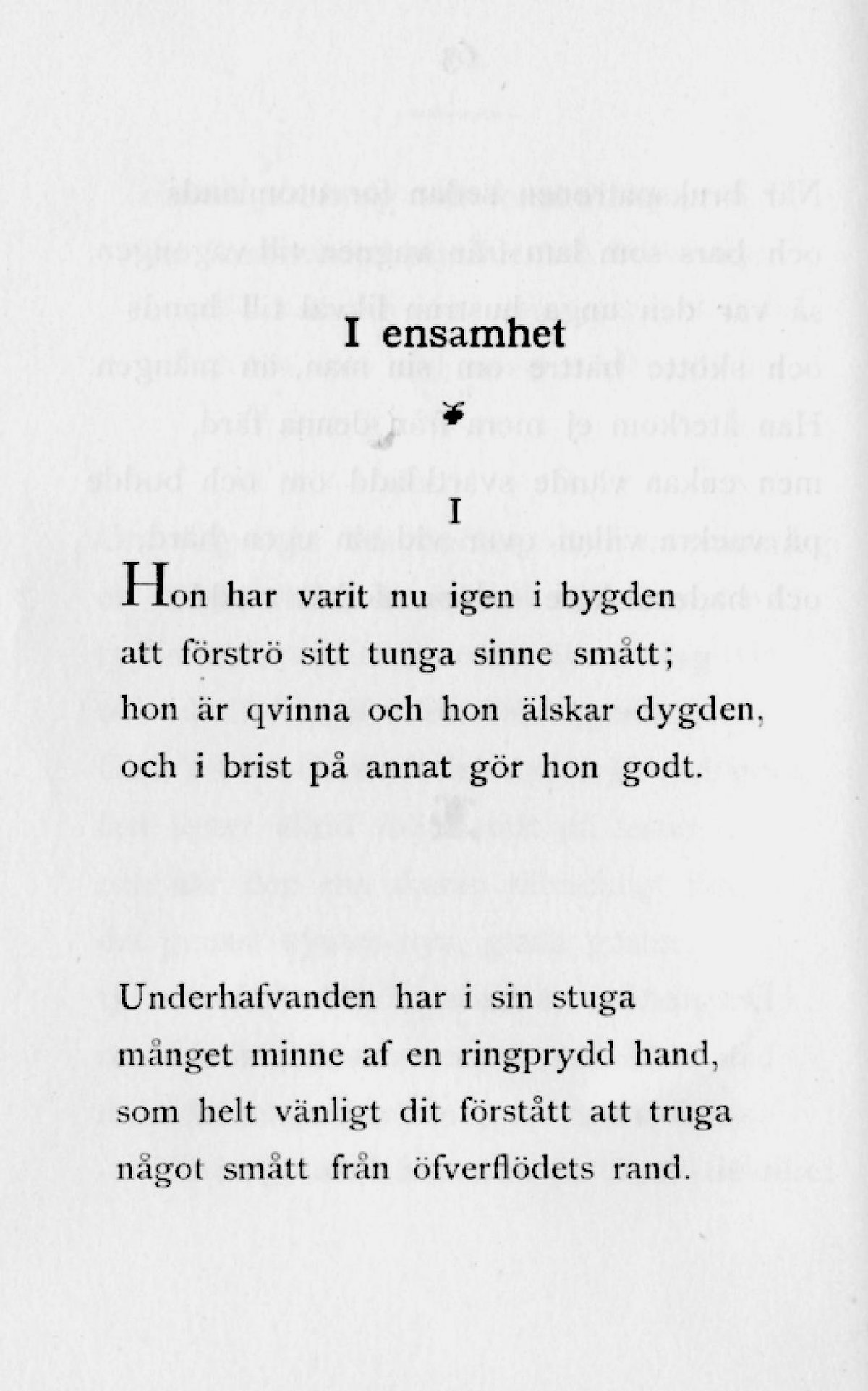 I ensamhet

I

Hon har varit nu igen i bygden
att förströ sitt tunga sinne smått;
hon är qvinna och hon älskar dygden,
och i brist på annat gör hon godt.

Underhafvanden har i sin stuga
månget minne af en ringprydd hand,
som helt vänligt dit förstått att truga
något smått från öfverflödets rand.